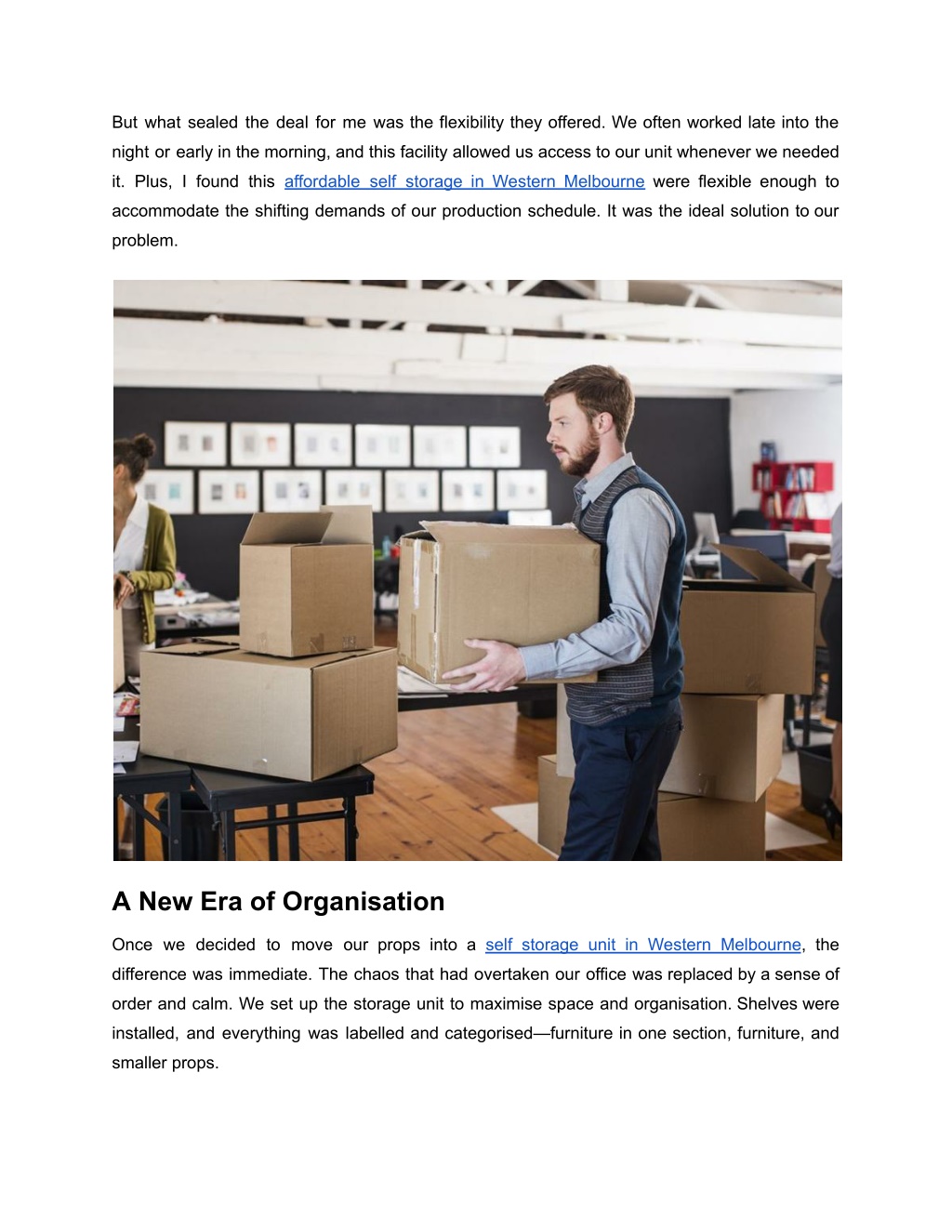 But what sealed the deal for me was the flexibility they offered. We often worked late into the night or early in the morning, and this facility allowed us access to our unit whenever we needed it. Plus, I found this affordable self storage in Western Melbourne were flexible enough to accommodate the shifting demands of our production schedule. It was the ideal solution to our problem.

A New Era of Organisation

Once we decided to move our props into a self storage unit in Western Melbourne, the difference was immediate. The chaos that had overtaken our office was replaced by a sense of order and calm. We set up the storage unit to maximise space and organisation. Shelves were installed, and everything was labelled and categorised—furniture in one section, furniture, and smaller props.